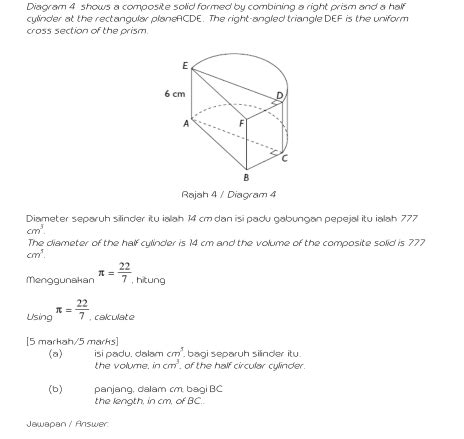 Diagram 4 shows a composite solid formed by combining a right prism and a half cylinder at the rectangular planeACDE. The right-angled triangle DEF is the uniform cross section of the prism.

E
6 cm
D
A
F
C
B

Rajah 4 / Diagram 4

Diameter separuh silinder itu ialah 14 cm dan isi padu gabungan pepejal itu ialah 777 $cm^3$.
The diameter of the half cylinder is 14 cm and the volume of the composite solid is 777 $cm^3$.

Menggunakan $\pi = \frac{22}{7}$, hitung

Using $\pi = \frac{22}{7}$, calculate

[5 markah/5 marks]
(a) isi padu, dalam $cm^3$, bagi separuh silinder itu.
the volume, in $cm^3$, of the half circular cylinder.

(b) panjang, dalam cm, bagi BC
the length, in cm, of BC..

Jawapan / Answer: